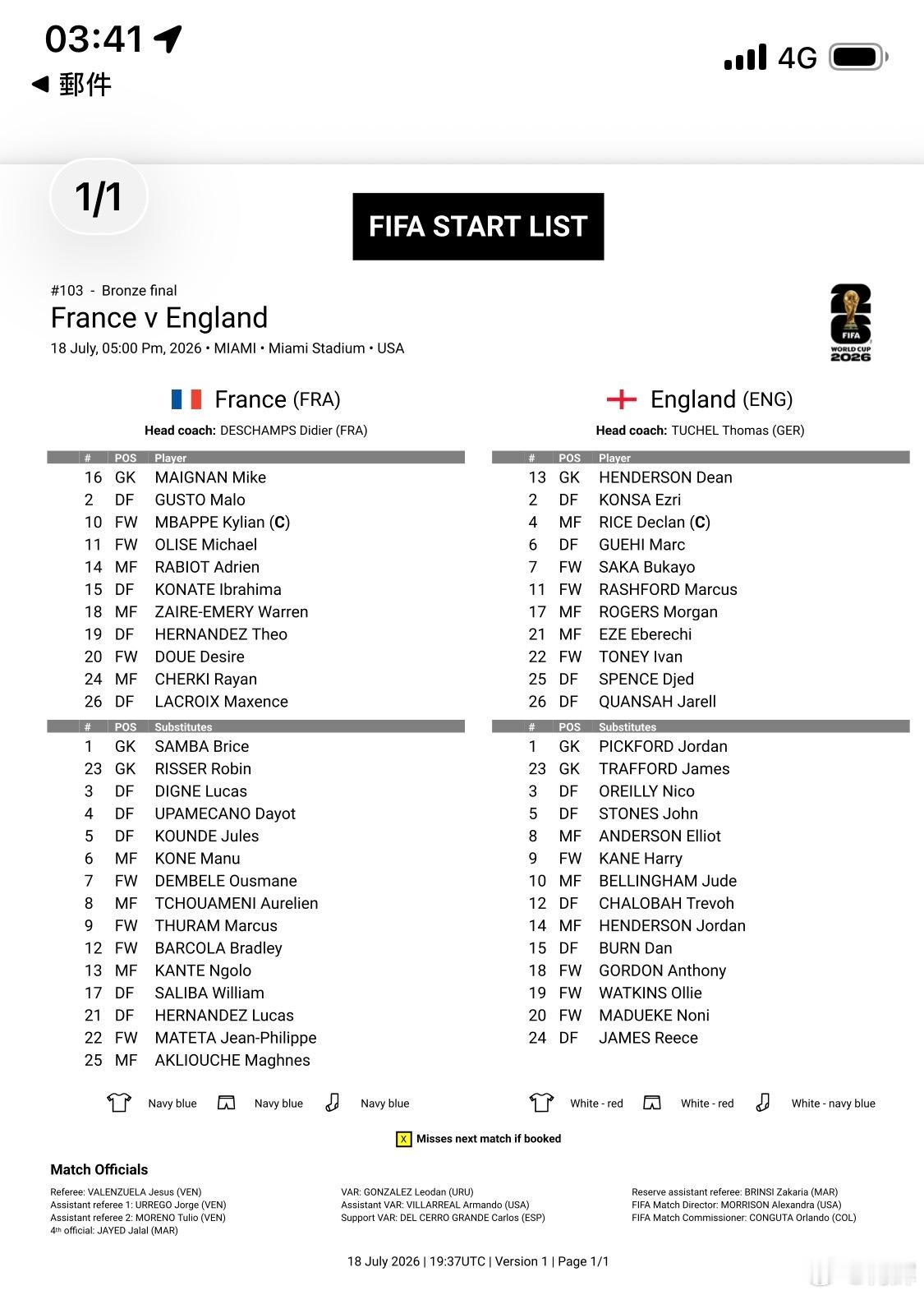 03:41
◀ 郵件
4G

1/1

FIFA START LIST

#103 - Bronze final
France v England
18 July, 05:00 Pm, 2026 • MIAMI • Miami Stadium • USA

FIFA WORLD CUP 2026

France (FRA)
Head coach: DESCHAMPS Didier (FRA)

| # | POS | Player |
|---|---|---|
| 16 | GK | MAIGNAN Mike |
| 2 | DF | GUSTO Malo |
| 10 | FW | MBAPPE Kylian (C) |
| 11 | FW | OLISE Michael |
| 14 | MF | RABIOT Adrien |
| 15 | DF | KONATE Ibrahima |
| 18 | MF | ZAIRE-EMERY Warren |
| 19 | DF | HERNANDEZ Theo |
| 20 | FW | DOUE Desire |
| 24 | MF | CHERKI Rayan |
| 26 | DF | LACROIX Maxence |

| # | POS | Substitutes |
|---|---|---|
| 1 | GK | SAMBA Brice |
| 23 | GK | RISSER Robin |
| 3 | DF | DIGNE Lucas |
| 4 | DF | UPAMECANO Dayot |
| 5 | DF | KOUNDE Jules |
| 6 | MF | KONE Manu |
| 7 | FW | DEMBELE Ousmane |
| 8 | MF | TCHOUAMENI Aurelien |
| 9 | FW | THURAM Marcus |
| 12 | FW | BARCOLA Bradley |
| 13 | MF | KANTE Ngolo |
| 17 | DF | SALIBA William |
| 21 | DF | HERNANDEZ Lucas |
| 22 | FW | MATETA Jean-Philippe |
| 25 | MF | AKLIOUCHE Maghnes |

Navy blue Navy blue Navy blue

England (ENG)
Head coach: TUCHEL Thomas (GER)

| # | POS | Player |
|---|---|---|
| 13 | GK | HENDERSON Dean |
| 2 | DF | KONSA Ezri |
| 4 | MF | RICE Declan (C) |
| 6 | DF | GUEHI Marc |
| 7 | FW | SAKA Bukayo |
| 11 | FW | RASHFORD Marcus |
| 17 | MF | ROGERS Morgan |
| 21 | MF | EZE Eberechi |
| 22 | FW | TONEY Ivan |
| 25 | DF | SPENCE Djed |
| 26 | DF | QUANSAH Jarell |

| # | POS | Substitutes |
|---|---|---|
| 1 | GK | PICKFORD Jordan |
| 23 | GK | TRAFFORD James |
| 3 | DF | OREILLY Nico |
| 5 | DF | STONES John |
| 8 | MF | ANDERSON Elliot |
| 9 | FW | KANE Harry |
| 10 | MF | BELLINGHAM Jude |
| 12 | DF | CHALOBAH Trevoh |
| 14 | MF | HENDERSON Jordan |
| 15 | DF | BURN Dan |
| 18 | FW | GORDON Anthony |
| 19 | FW | WATKINS Ollie |
| 20 | FW | MADUEKE Noni |
| 24 | DF | JAMES Reece |

White - red White - red White - navy blue

X Misses next match if booked

Match Officials

Referee: VALENZUELA Jesus (VEN)
Assistant referee 1: URREGO Jorge (VEN)
Assistant referee 2: MORENO Tulio (VEN)
4th official: JAYED Jalal (MAR)

VAR: GONZALEZ Leodan (URU)
Assistant VAR: VILLARREAL Armando (USA)
Support VAR: DEL CERRO GRANDE Carlos (ESP)

Reserve assistant referee: BRINSI Zakaria (MAR)
FIFA Match Director: MORRISON Alexandra (USA)
FIFA Match Commissioner: CONGUTA Orlando (COL)

18 July 2026 | 19:37UTC | Version 1 | Page 1/1